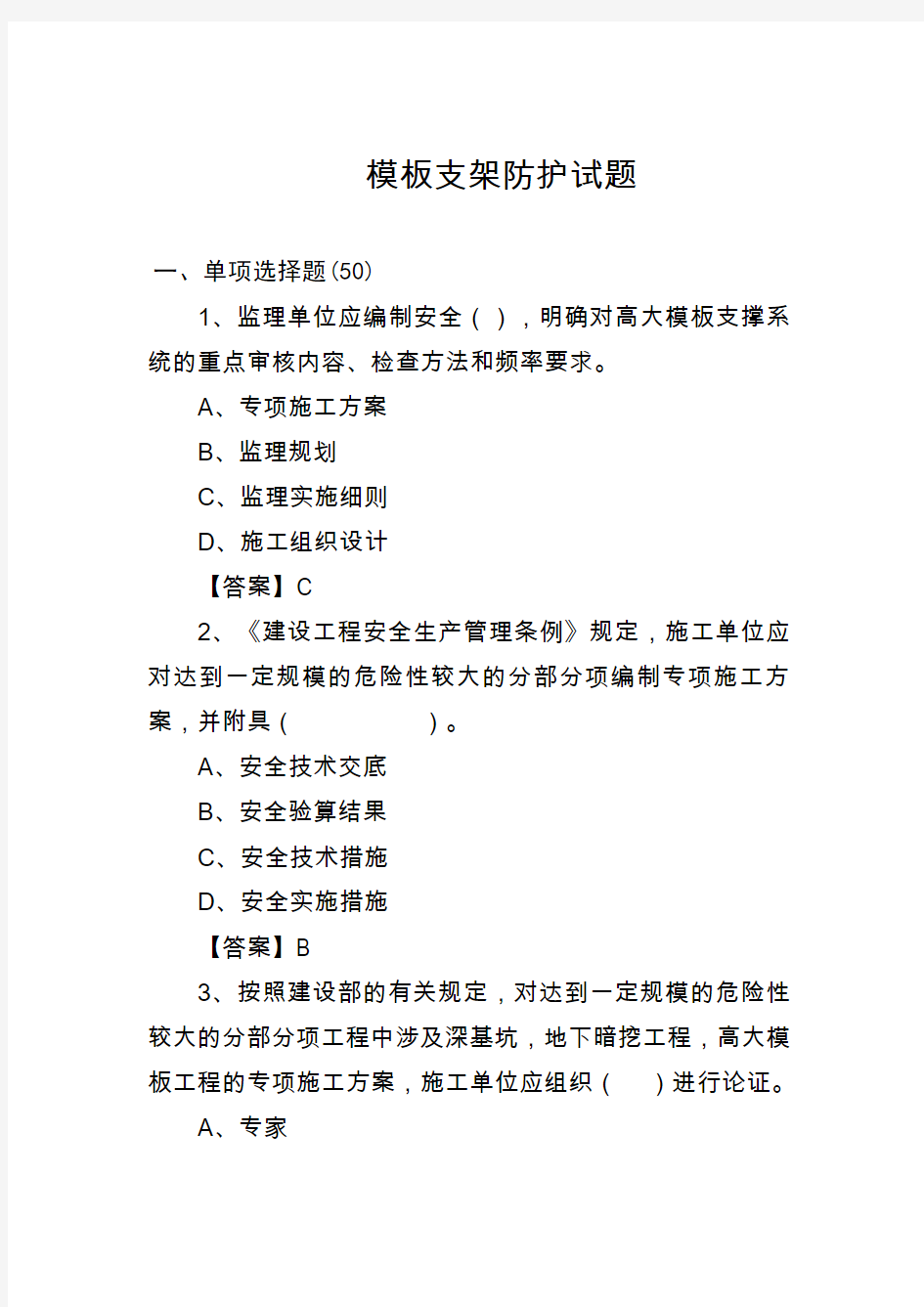 模板支架防护试题

一、单项选择题(50)

1、监理单位应编制安全（ ），明确对高大模板支撑系统的重点审核内容、检查方法和频率要求。

A、专项施工方案

B、监理规划

C、监理实施细则

D、施工组织设计

【答案】C

2、《建设工程安全生产管理条例》规定，施工单位应对达到一定规模的危险性较大的分部分项编制专项施工方案，并附具（ ）。

A、安全技术交底

B、安全验算结果

C、安全技术措施

D、安全实施措施

【答案】B

3、按照建设部的有关规定，对达到一定规模的危险性较大的分部分项工程中涉及深基坑，地下暗挖工程，高大模板工程的专项施工方案，施工单位应组织（ ）进行论证。

A、专家